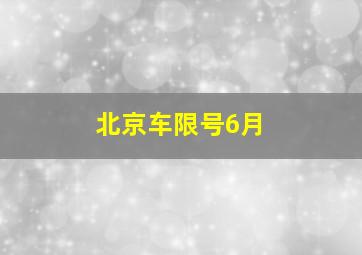 北京车限号6月